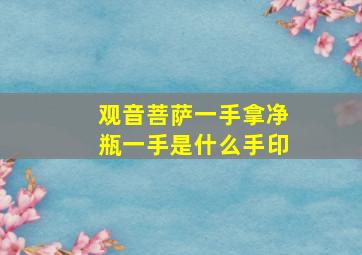 观音菩萨一手拿净瓶一手是什么手印